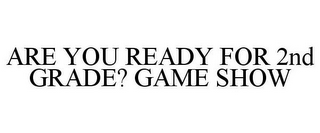 ARE YOU READY FOR 2nd GRADE? GAME SHOW